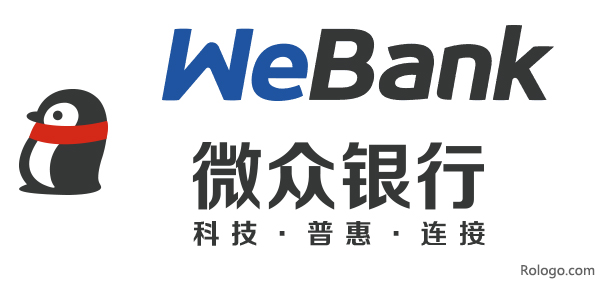 WeBank
微众银行
科技 · 普惠 · 连接
Rologo.com